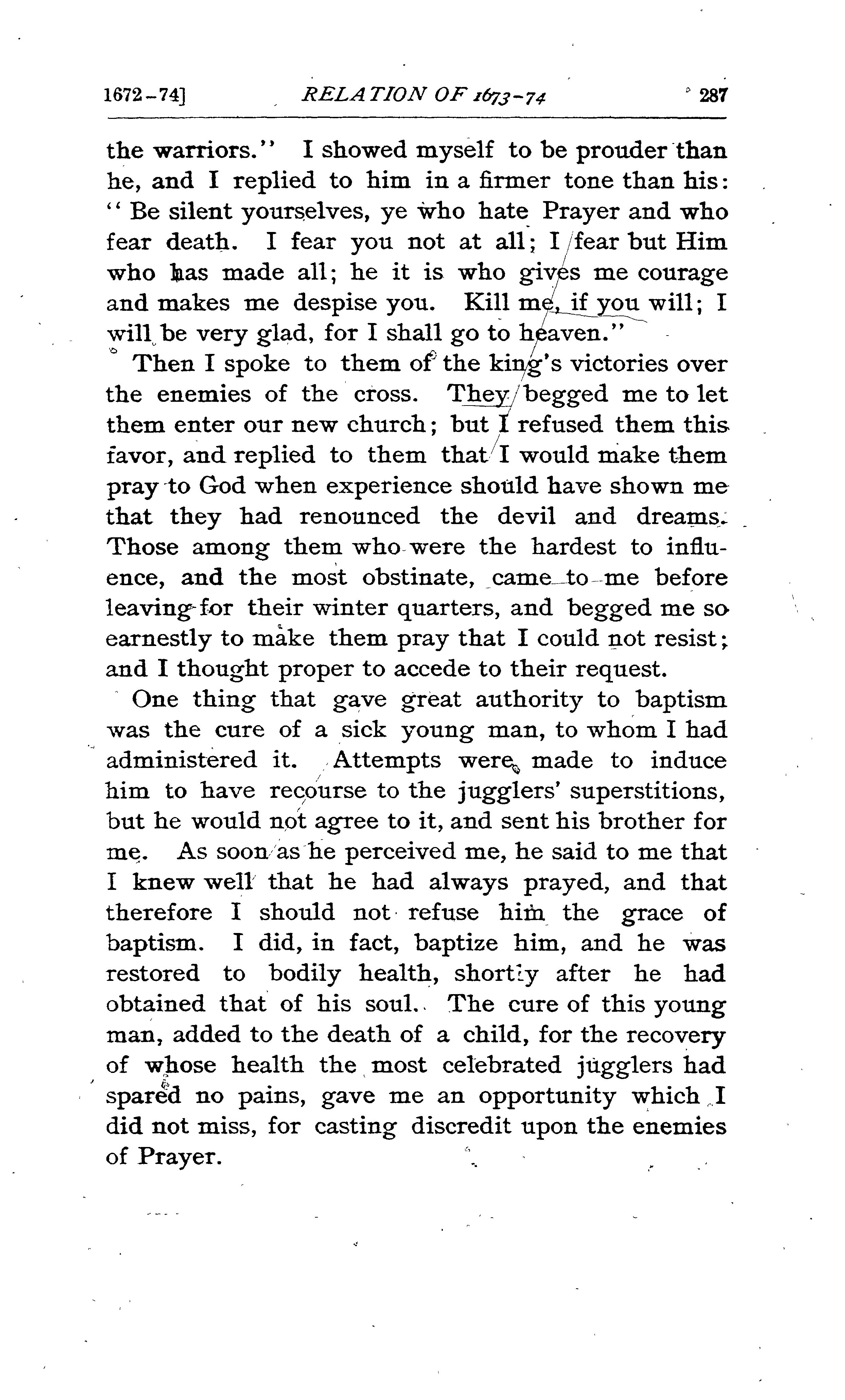 1672-74] RELATION OF 1673-74 287

the warriors." I showed myself to be prouder than he, and I replied to him in a firmer tone than his: "Be silent yourselves, ye who hate Prayer and who fear death. I fear you not at all; I fear but Him who has made all; he it is who gives me courage and makes me despise you. Kill me, if you will; I will be very glad, for I shall go to heaven."

Then I spoke to them of the king's victories over the enemies of the cross. They begged me to let them enter our new church; but I refused them this favor, and replied to them that I would make them pray to God when experience should have shown me that they had renounced the devil and dreams. Those among them who were the hardest to influence, and the most obstinate, came to me before leaving for their winter quarters, and begged me so earnestly to make them pray that I could not resist; and I thought proper to accede to their request.

One thing that gave great authority to baptism was the cure of a sick young man, to whom I had administered it. Attempts were made to induce him to have recourse to the jugglers' superstitions, but he would not agree to it, and sent his brother for me. As soon as he perceived me, he said to me that I knew well that he had always prayed, and that therefore I should not refuse him the grace of baptism. I did, in fact, baptize him, and he was restored to bodily health, shortly after he had obtained that of his soul. The cure of this young man, added to the death of a child, for the recovery of whose health the most celebrated jugglers had spared no pains, gave me an opportunity which I did not miss, for casting discredit upon the enemies of Prayer.